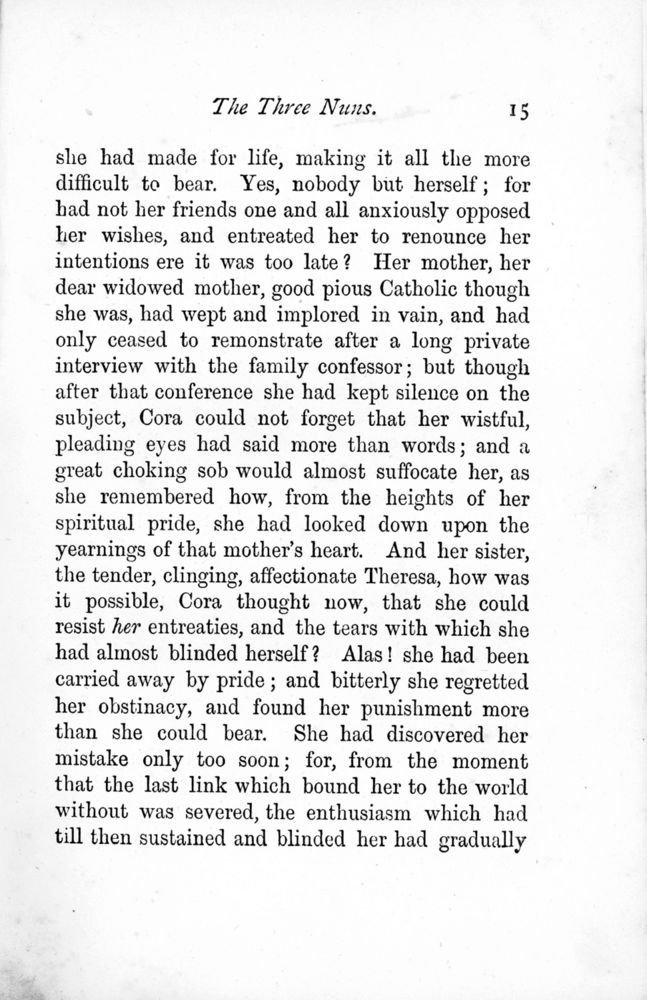 The Three Nuns. 15

she had made for life, making it all the more difficult to bear. Yes, nobody but herself; for had not her friends one and all anxiously opposed her wishes, and entreated her to renounce her intentions ere it was too late? Her mother, her dear widowed mother, good pious Catholic though she was, had wept and implored in vain, and had only ceased to remonstrate after a long private interview with the family confessor; but though after that conference she had kept silence on the subject, Cora could not forget that her wistful, pleading eyes had said more than words; and a great choking sob would almost suffocate her, as she remembered how, from the heights of her spiritual pride, she had looked down upon the yearnings of that mother's heart. And her sister, the tender, clinging, affectionate Theresa, how was it possible, Cora thought now, that she could resist her entreaties, and the tears with which she had almost blinded herself? Alas! she had been carried away by pride; and bitterly she regretted her obstinacy, and found her punishment more than she could bear. She had discovered her mistake only too soon; for, from the moment that the last link which bound her to the world without was severed, the enthusiasm which had till then sustained and blinded her had gradually